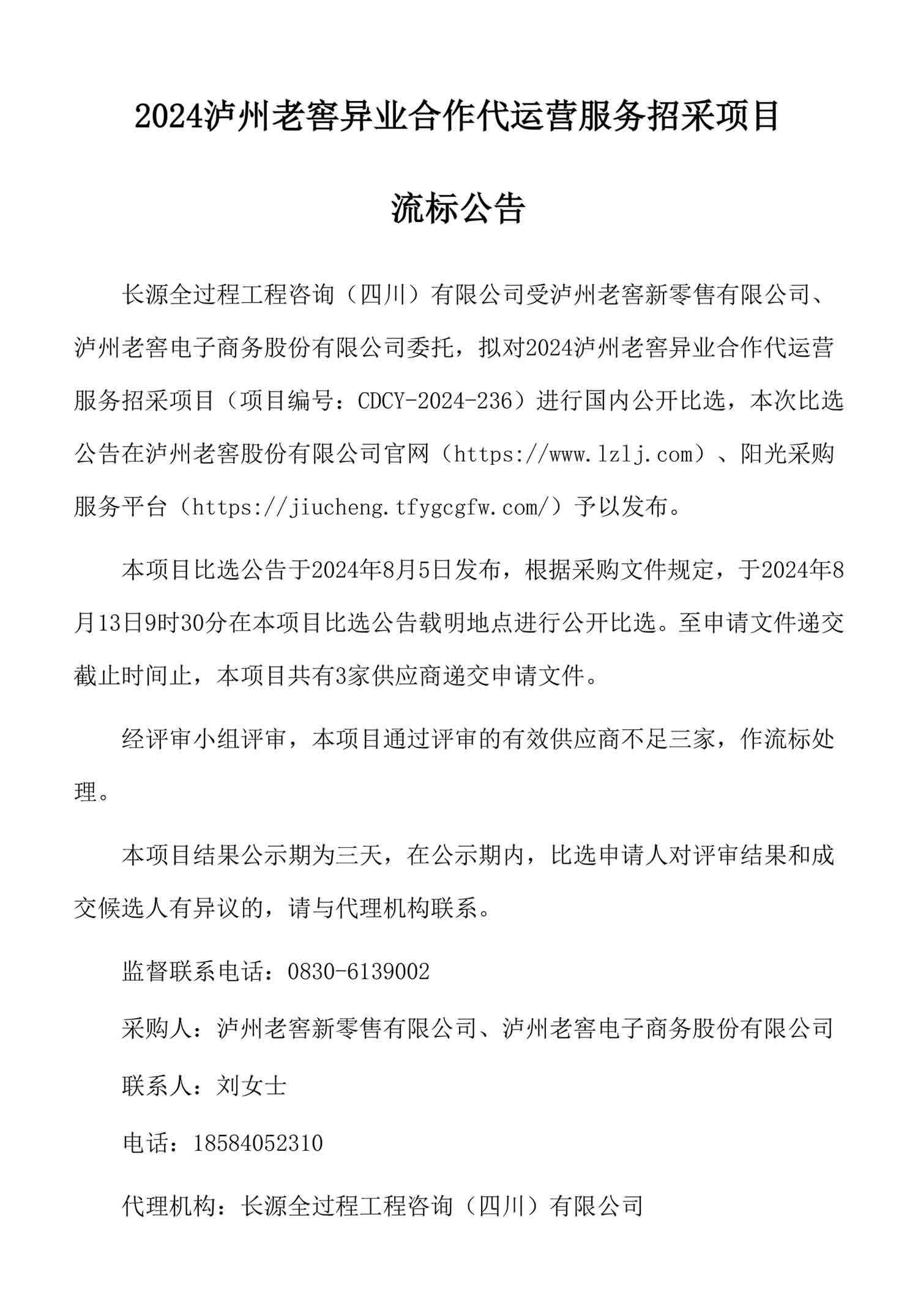 2024泸州老窖异业合作代运营服务招采项目

流标公告

长源全过程工程咨询（四川）有限公司受泸州老窖新零售有限公司、泸州老窖电子商务股份有限公司委托，拟对2024泸州老窖异业合作代运营服务招采项目（项目编号：CDCY-2024-236）进行国内公开比选，本次比选公告在泸州老窖股份有限公司官网（https://www.lzlj.com）、阳光采购服务平台（https://jiucheng.tfygcgfw.com/）予以发布。

本项目比选公告于2024年8月5日发布，根据采购文件规定，于2024年8月13日9时30分在本项目比选公告载明地点进行公开比选。至申请文件递交截止时间止，本项目共有3家供应商递交申请文件。

经评审小组评审，本项目通过评审的有效供应商不足三家，作流标处理。

本项目结果公示期为三天，在公示期内，比选申请人对评审结果和成交候选人有异议的，请与代理机构联系。

监督联系电话：0830-6139002

采购人：泸州老窖新零售有限公司、泸州老窖电子商务股份有限公司

联系人：刘女士

电话：18584052310

代理机构：长源全过程工程咨询（四川）有限公司